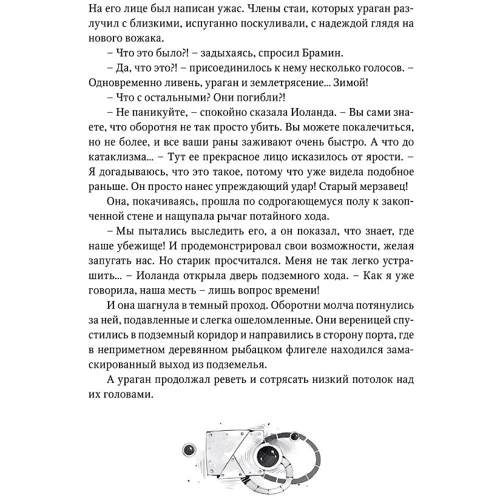 На его лице был написан ужас. Члены стаи, которых ураган разлучил с близкими, испуганно поскуливали, с надеждой глядя на нового вожака.

– Что это было?! – задыхаясь, спросил Брамин.

– Да, что это?! – присоединилось к нему несколько голосов. – Одновременно ливень, ураган и землетрясение... Зимой!

– Что с остальными? Они погибли?!

– Не паникуйте, – спокойно сказала Иоланда. – Вы сами знаете, что оборотня не так просто убить. Вы можете покалечиться, но не более, и все ваши раны заживают очень быстро. А что до катаклизма... – Тут ее прекрасное лицо исказилось от ярости. – Я догадываюсь, что это такое, потому что уже видела подобное раньше. Он просто нанес упреждающий удар! Старый мерзавец!

Она, покачиваясь, прошла по содрогающемуся полу к закопченной стене и нащупала рычаг потайного хода.

– Мы пытались выследить его, а он показал, что знает, где наше убежище! И продемонстрировал свои возможности, желая запугать нас. Но старик просчитался. Меня не так легко устрашить... – Иоланда открыла дверь подземного хода. – Как я уже говорила, наша месть – лишь вопрос времени!

И она шагнула в темный проход. Оборотни молча потянулись за ней, подавленные и слегка ошеломленные. Они вереницей спустились в подземный коридор и направились в сторону порта, где в неприметном деревянном рыбацком флигеле находился замаскированный выход из подземелья.

А ураган продолжал реветь и сотрясать низкий потолок над их головами.